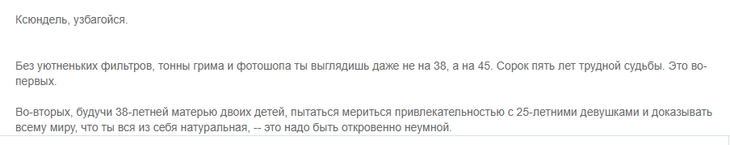 Ксюндель, узбагойся.

Без уютненьких фильтров, тонны грима и фотошопа ты выглядишь даже не на 38, а на 45. Сорок пять лет трудной судьбы. Это во-первых.

Во-вторых, будучи 38-летней матерью двоих детей, пытаться мериться привлекательностью с 25-летними девушками и доказывать всему миру, что ты вся из себя натуральная, -- это надо быть откровенно неумной.